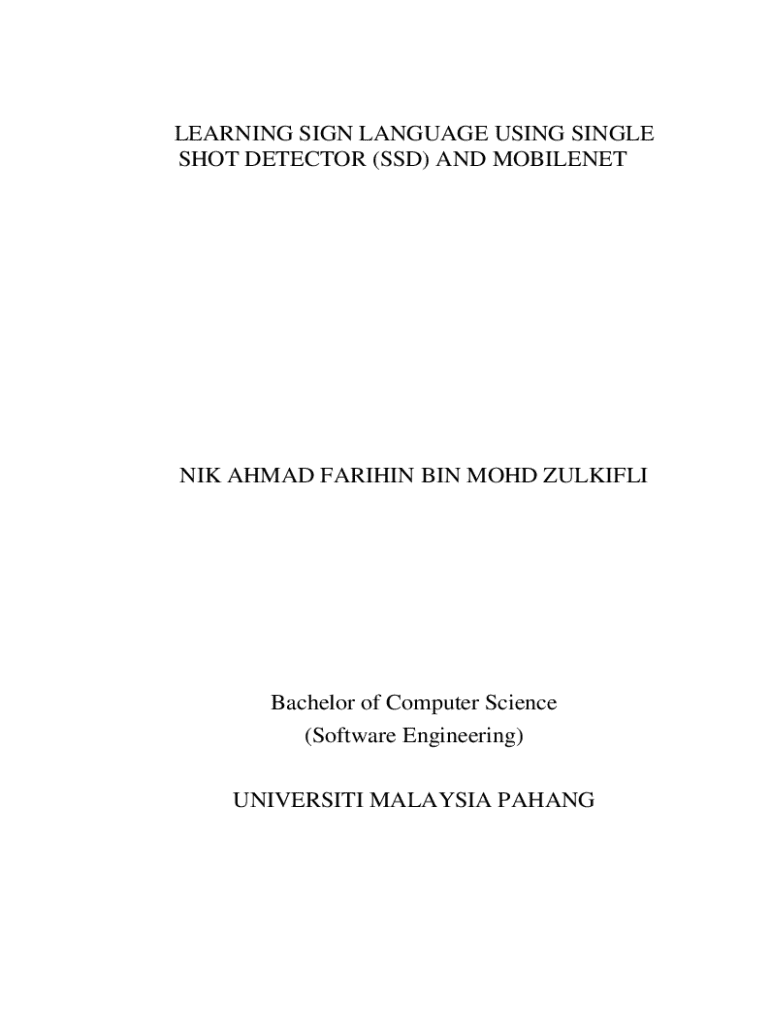 LEARNING SIGN LANGUAGE USING SINGLE SHOT DETECTOR (SSD) AND MOBILENET

NIK AHMAD FARIHIN BIN MOHD ZULKIFLI

Bachelor of Computer Science
(Software Engineering)

UNIVERSITI MALAYSIA PAHANG